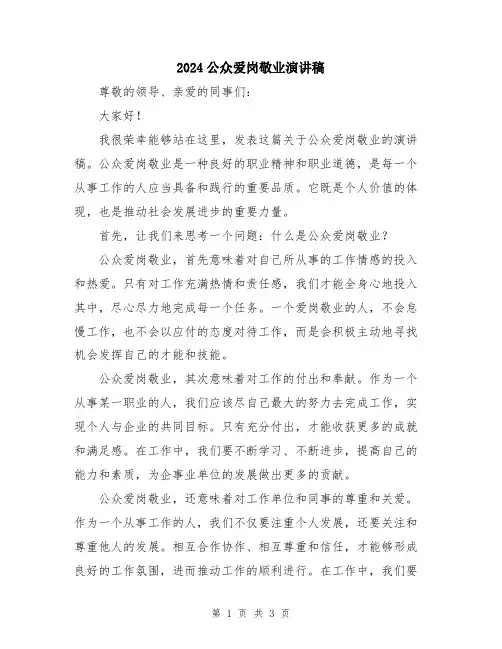 2024 公众爱岗敬业演讲稿

尊敬的领导、亲爱的同事们：

大家好！

我很荣幸能够站在这里，发表这篇关于公众爱岗敬业的演讲稿。公众爱岗敬业是一种良好的职业精神和职业道德，是每一个从事工作的人应当具备和践行的重要品质。它既是个人价值的体现，也是推动社会发展进步的重要力量。

首先，让我们来思考一个问题：什么是公众爱岗敬业？

公众爱岗敬业，首先意味着对自己所从事的工作情感的投入和热爱。只有对工作充满热情和责任感，我们才能全身心地投入其中，尽心尽力地完成每一个任务。一个爱岗敬业的人，不会怠慢工作，也不会以应付的态度对待工作，而是会积极主动地寻找机会发挥自己的才能和技能。

公众爱岗敬业，其次意味着对工作的付出和奉献。作为一个从事某一职业的人，我们应该尽自己最大的努力去完成工作，实现个人与企业的共同目标。只有充分付出，才能收获更多的成就和满足感。在工作中，我们要不断学习、不断进步，提高自己的能力和素质，为企事业单位的发展做出更多的贡献。

公众爱岗敬业，还意味着对工作单位和同事的尊重和关爱。作为一个从事工作的人，我们不仅要注重个人发展，还要关注和尊重他人的发展。相互合作协作、相互尊重和信任，才能够形成良好的工作氛围，进而推动工作的顺利进行。在工作中，我们要

第 1 页 共 3 页